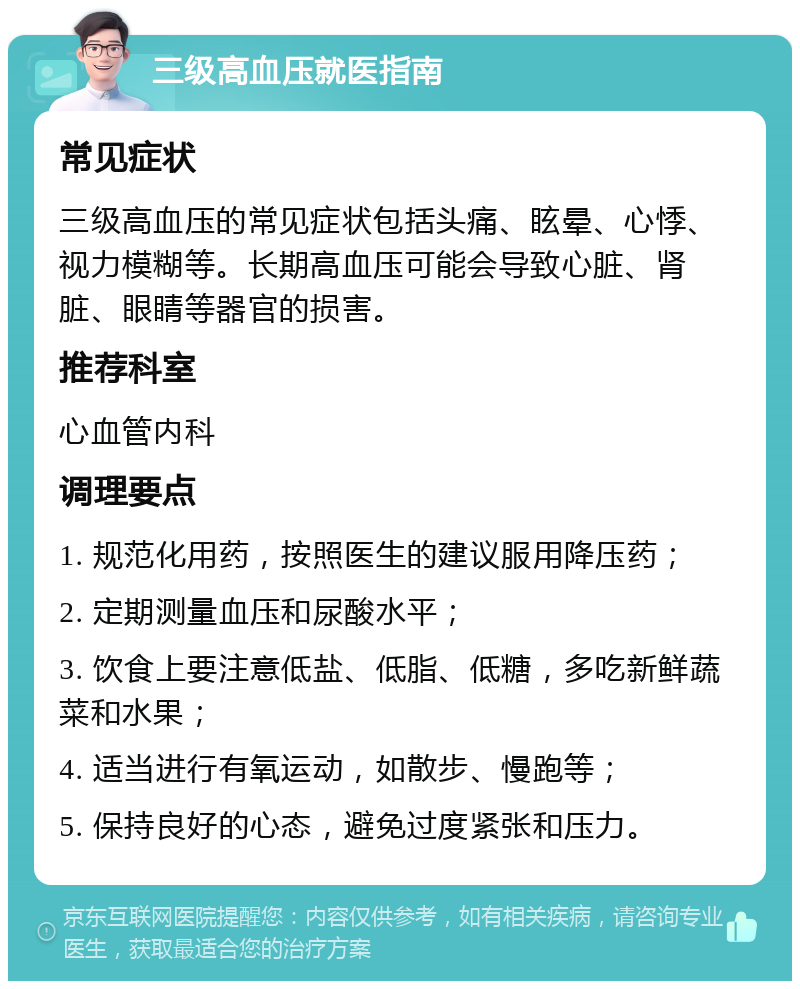 三级高血压就医指南

常见症状

三级高血压的常见症状包括头痛、眩晕、心悸、视力模糊等。长期高血压可能会导致心脏、肾脏、眼睛等器官的损害。

推荐科室

心血管内科

调理要点

1. 规范化用药，按照医生的建议服用降压药；

2. 定期测量血压和尿酸水平；

3. 饮食上要注意低盐、低脂、低糖，多吃新鲜蔬菜和水果；

4. 适当进行有氧运动，如散步、慢跑等；

5. 保持良好的心态，避免过度紧张和压力。

京东互联网医院提醒您：内容仅供参考，如有相关疾病，请咨询专业医生，获取最适合您的治疗方案